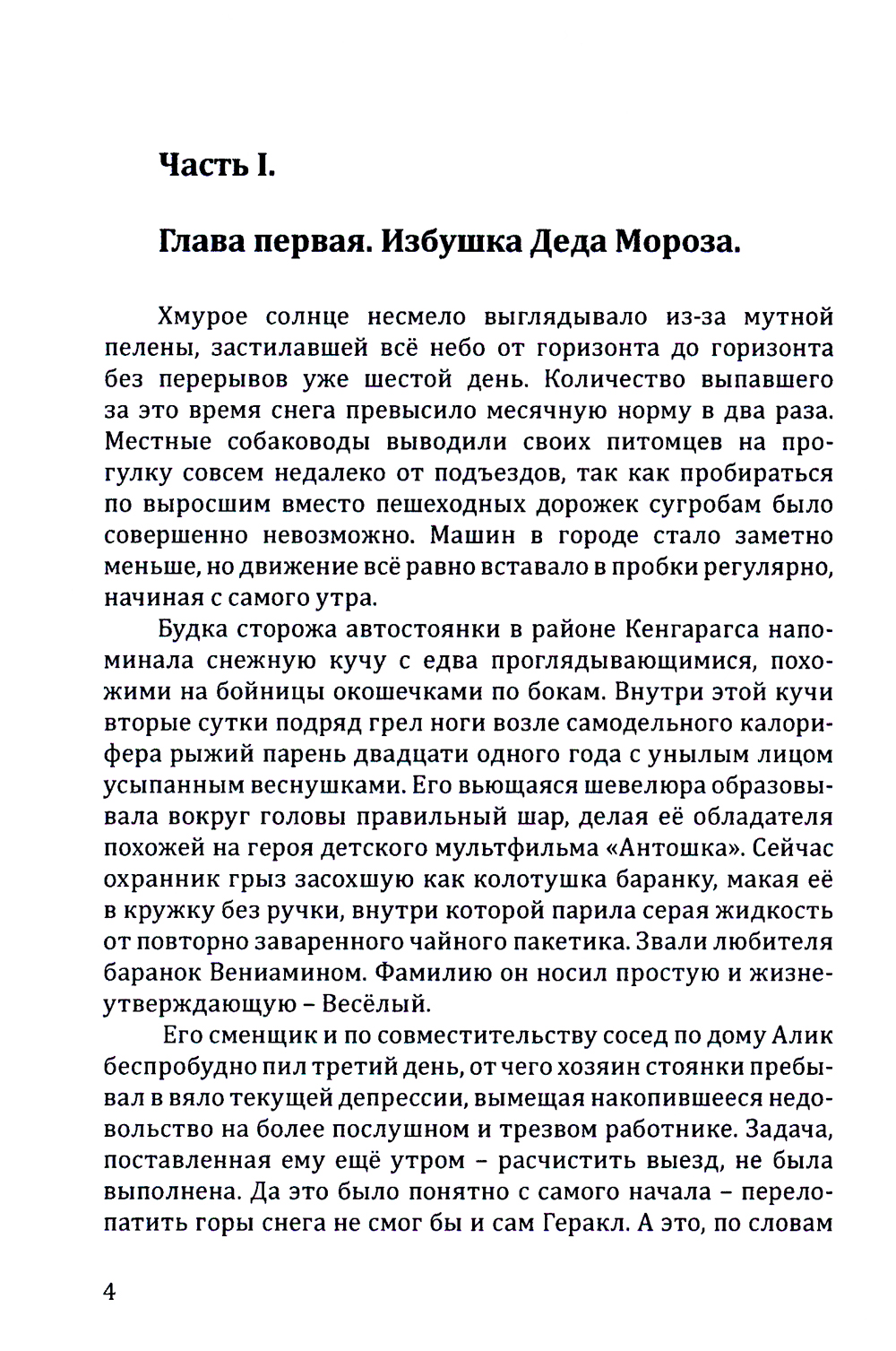 Часть I.

Глава первая. Избушка Деда Мороза.

Хмурое солнце несмело выглядывало из-за мутной пелены, застилавшей всё небо от горизонта до горизонта без перерывов уже шестой день. Количество выпавшего за это время снега превысило месячную норму в два раза. Местные собаководы выводили своих питомцев на прогулку совсем недалеко от подъездов, так как пробираться по выросшим вместо пешеходных дорожек сугробам было совершенно невозможно. Машин в городе стало заметно меньше, но движение всё равно вставало в пробки регулярно, начиная с самого утра.

Будка сторожа автостоянки в районе Кенгарагса напоминала снежную кучу с едва проглядывающимися, похожими на бойницы окошечками по бокам. Внутри этой кучи вторые сутки подряд грел ноги возле самодельного калорифера рыжий парень двадцати одного года с унылым лицом усыпанным веснушками. Его вьющаяся шевелюра образовывала вокруг головы правильный шар, делая её обладателя похожей на героя детского мультфильма «Антошка». Сейчас охранник грыз засохшую как колотушка баранку, макая её в кружку без ручки, внутри которой парила серая жидкость от повторно заваренного чайного пакетика. Звали любителя баранок Вениамином. Фамилию он носил простую и жизнеутверждающую – Весёлый.

Его сменщик и по совместительству сосед по дому Алик беспробудно пил третий день, от чего хозяин стоянки пребывал в вяло текущей депрессии, вымещая накопившееся недовольство на более послушном и трезвом работнике. Задача, поставленная ему ещё утром – расчистить выезд, не была выполнена. Да это было понятно с самого начала – перелопатить горы снега не смог бы и сам Геракл. А это, по словам

4